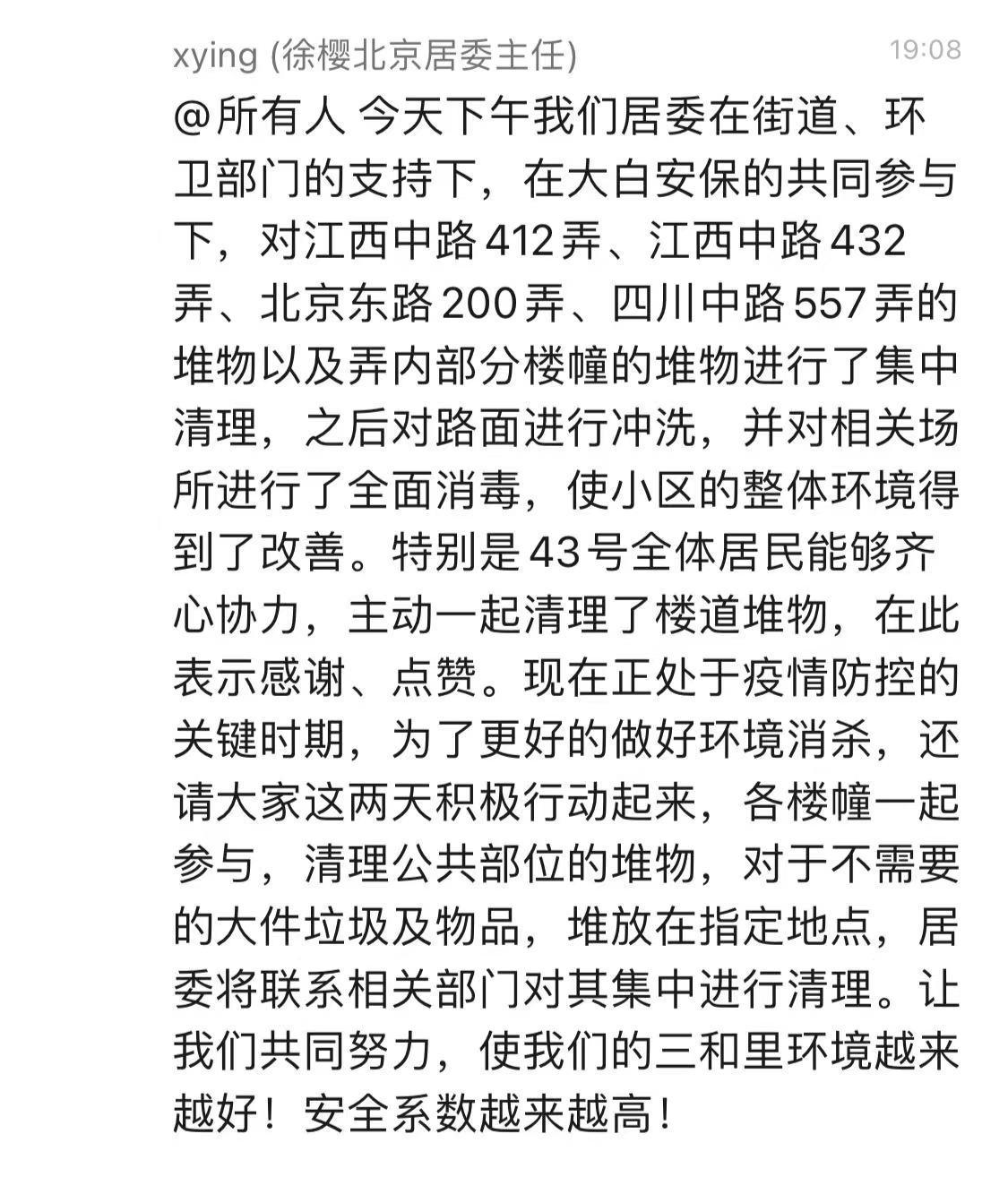 xying (徐樱北京居委主任)

19:08

@所有人 今天下午我们居委在街道、环卫部门的支持下，在大白安保的共同参与下，对江西中路412弄、江西中路432弄、北京东路200弄、四川中路557弄的堆物以及弄内部分楼幢的堆物进行了集中清理，之后对路面进行冲洗，并对相关场所进行了全面消毒，使小区的整体环境得到了改善。特别是43号全体居民能够齐心协力，主动一起清理了楼道堆物，在此表示感谢、点赞。现在正处于疫情防控的关键时期，为了更好的做好环境消杀，还请大家这两天积极行动起来，各楼幢一起参与，清理公共部位的堆物，对于不需要的大件垃圾及物品，堆放在指定地点，居委将联系相关部门对其集中进行清理。让我们共同努力，使我们的三和里环境越来越好！安全系数越来越高！